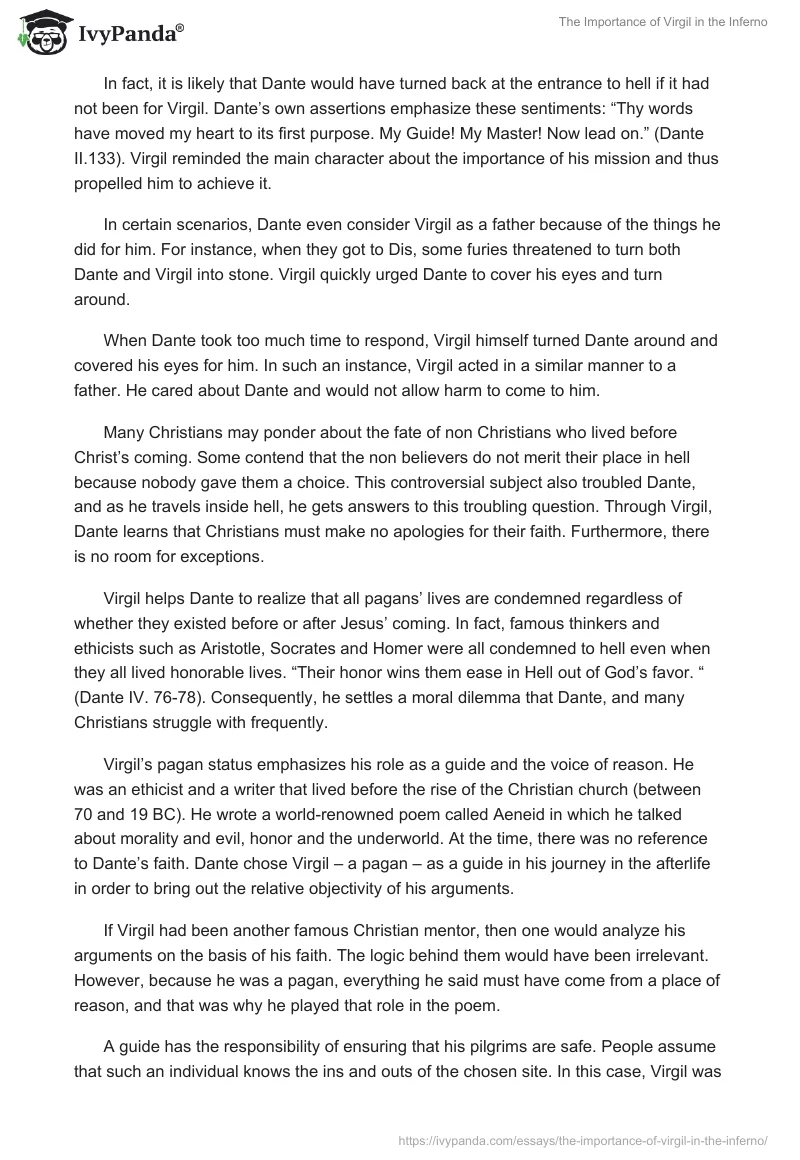 IvyPanda®

The Importance of Virgil in the Inferno

In fact, it is likely that Dante would have turned back at the entrance to hell if it had not been for Virgil. Dante's own assertions emphasize these sentiments: "Thy words have moved my heart to its first purpose. My Guide! My Master! Now lead on." (Dante II.133). Virgil reminded the main character about the importance of his mission and thus propelled him to achieve it.

In certain scenarios, Dante even consider Virgil as a father because of the things he did for him. For instance, when they got to Dis, some furies threatened to turn both Dante and Virgil into stone. Virgil quickly urged Dante to cover his eyes and turn around.

When Dante took too much time to respond, Virgil himself turned Dante around and covered his eyes for him. In such an instance, Virgil acted in a similar manner to a father. He cared about Dante and would not allow harm to come to him.

Many Christians may ponder about the fate of non Christians who lived before Christ's coming. Some contend that the non believers do not merit their place in hell because nobody gave them a choice. This controversial subject also troubled Dante, and as he travels inside hell, he gets answers to this troubling question. Through Virgil, Dante learns that Christians must make no apologies for their faith. Furthermore, there is no room for exceptions.

Virgil helps Dante to realize that all pagans' lives are condemned regardless of whether they existed before or after Jesus' coming. In fact, famous thinkers and ethicists such as Aristotle, Socrates and Homer were all condemned to hell even when they all lived honorable lives. "Their honor wins them ease in Hell out of God's favor. " (Dante IV. 76-78). Consequently, he settles a moral dilemma that Dante, and many Christians struggle with frequently.

Virgil's pagan status emphasizes his role as a guide and the voice of reason. He was an ethicist and a writer that lived before the rise of the Christian church (between 70 and 19 BC). He wrote a world-renowned poem called Aeneid in which he talked about morality and evil, honor and the underworld. At the time, there was no reference to Dante's faith. Dante chose Virgil – a pagan – as a guide in his journey in the afterlife in order to bring out the relative objectivity of his arguments.

If Virgil had been another famous Christian mentor, then one would analyze his arguments on the basis of his faith. The logic behind them would have been irrelevant. However, because he was a pagan, everything he said must have come from a place of reason, and that was why he played that role in the poem.

A guide has the responsibility of ensuring that his pilgrims are safe. People assume that such an individual knows the ins and outs of the chosen site. In this case, Virgil was

https://ivypanda.com/essays/the-importance-of-virgil-in-the-inferno/